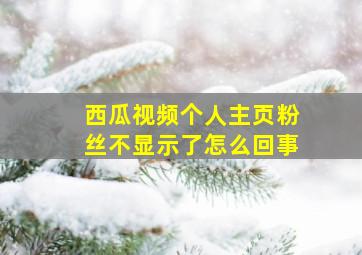 西瓜视频个人主页粉丝不显示了怎么回事